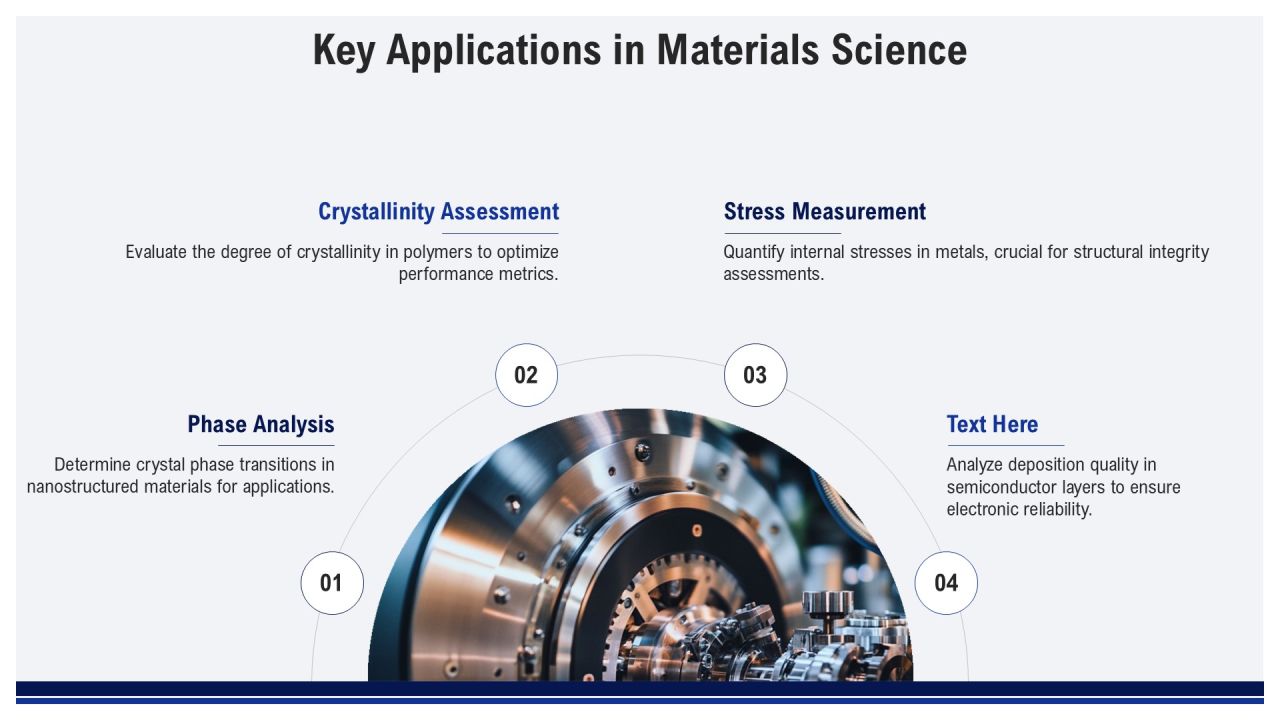 Key Applications in Materials Science

Crystallinity Assessment

Evaluate the degree of crystallinity in polymers to optimize performance metrics.

Stress Measurement

Quantify internal stresses in metals, crucial for structural integrity assessments.

02

03

Phase Analysis

Determine crystal phase transitions in nanostructured materials for applications.

Text Here

Analyze deposition quality in semiconductor layers to ensure electronic reliability.

01

04